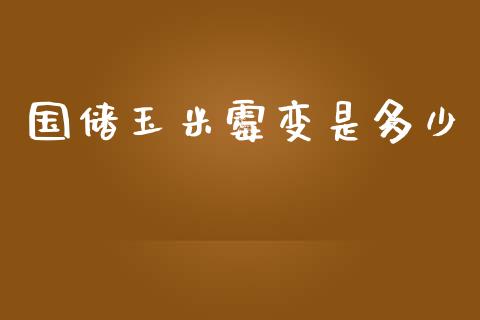 国储玉米霉变是多少